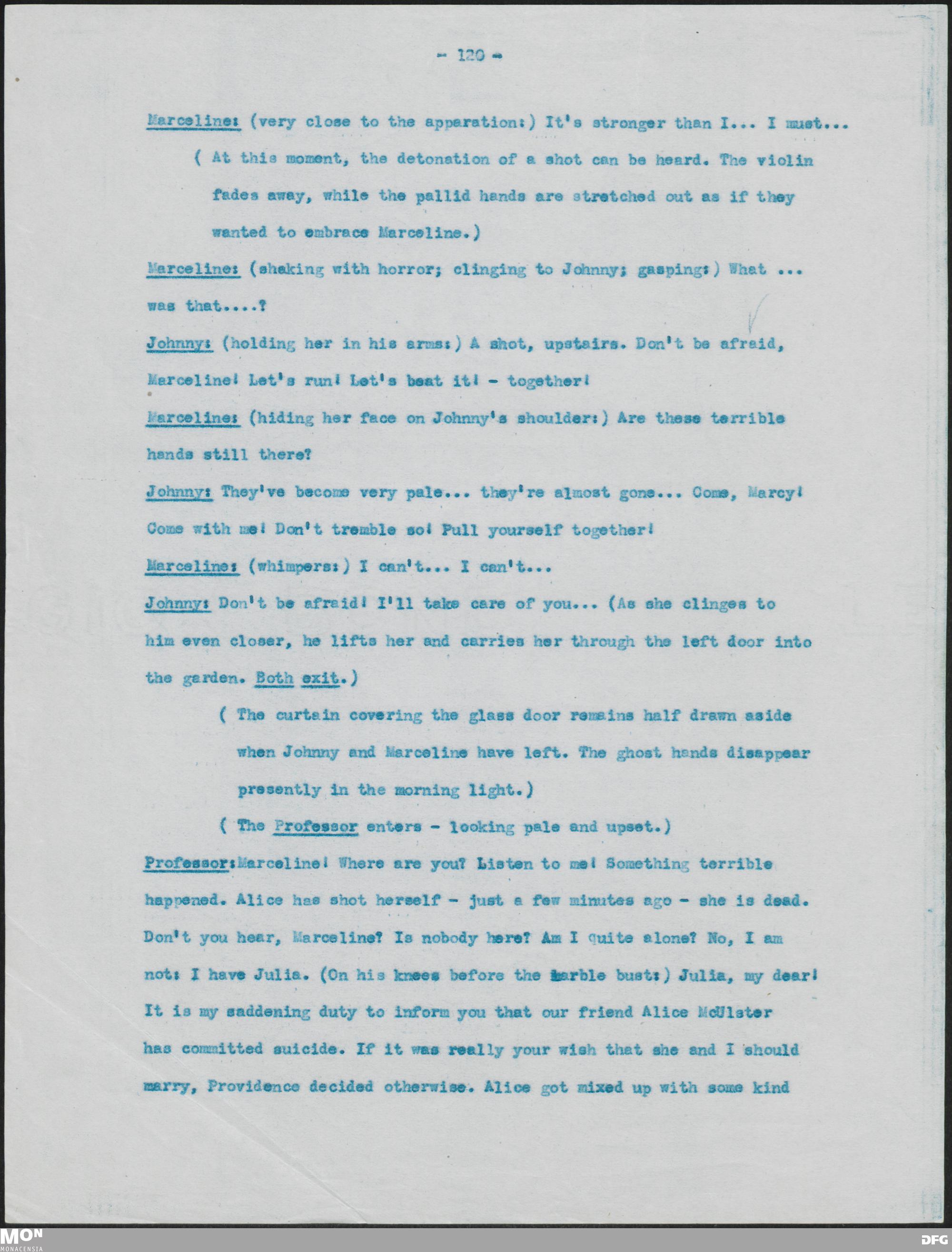 - 120 -

Marceline: (very close to the apparation:) It's stronger than I... I must...

( At this moment, the detonation of a shot can be heard. The violin fades away, while the pallid hands are stretched out as if they wanted to embrace Marceline.)

Marceline: (shaking with horror; clinging to Johnny; gasping:) What ... was that....?

Johnny: (holding her in his arms:) A shot, upstairs. Don't be afraid, Marceline! Let's run! Let's beat it! - together!

Marceline: (hiding her face on Johnny's shoulder:) Are these terrible hands still there?

Johnny: They've become very pale... they're almost gone... Come, Marcy! Come with me! Don't tremble so! Pull yourself together!

Marceline: (whimpers:) I can't... I can't...

Johnny: Don't be afraid! I'll take care of you... (As she clinges to him even closer, he lifts her and carries her through the left door into the garden. Both exit.)

( The curtain covering the glass door remains half drawn aside when Johnny and Marceline have left. The ghost hands disappear presently in the morning light.)

( The Professor enters - looking pale and upset.)

Professor:Marceline! Where are you? Listen to me! Something terrible happened. Alice has shot herself - just a few minutes ago - she is dead. Don't you hear, Marceline? Is nobody here? Am I quite alone? No, I am not: I have Julia. (On his knees before the marble bust:) Julia, my dear! It is my saddening duty to inform you that our friend Alice McUlster has committed suicide. If it was really your wish that she and I should marry, Providence decided otherwise. Alice got mixed up with some kind

MON
MONACENSIA
DFG